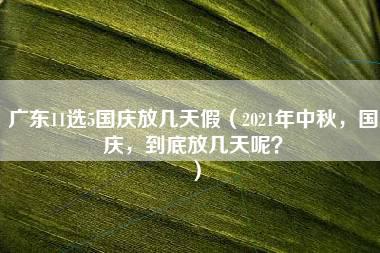 广东11选5国庆放几天假（2021年中秋，国庆，到底放几天呢？）